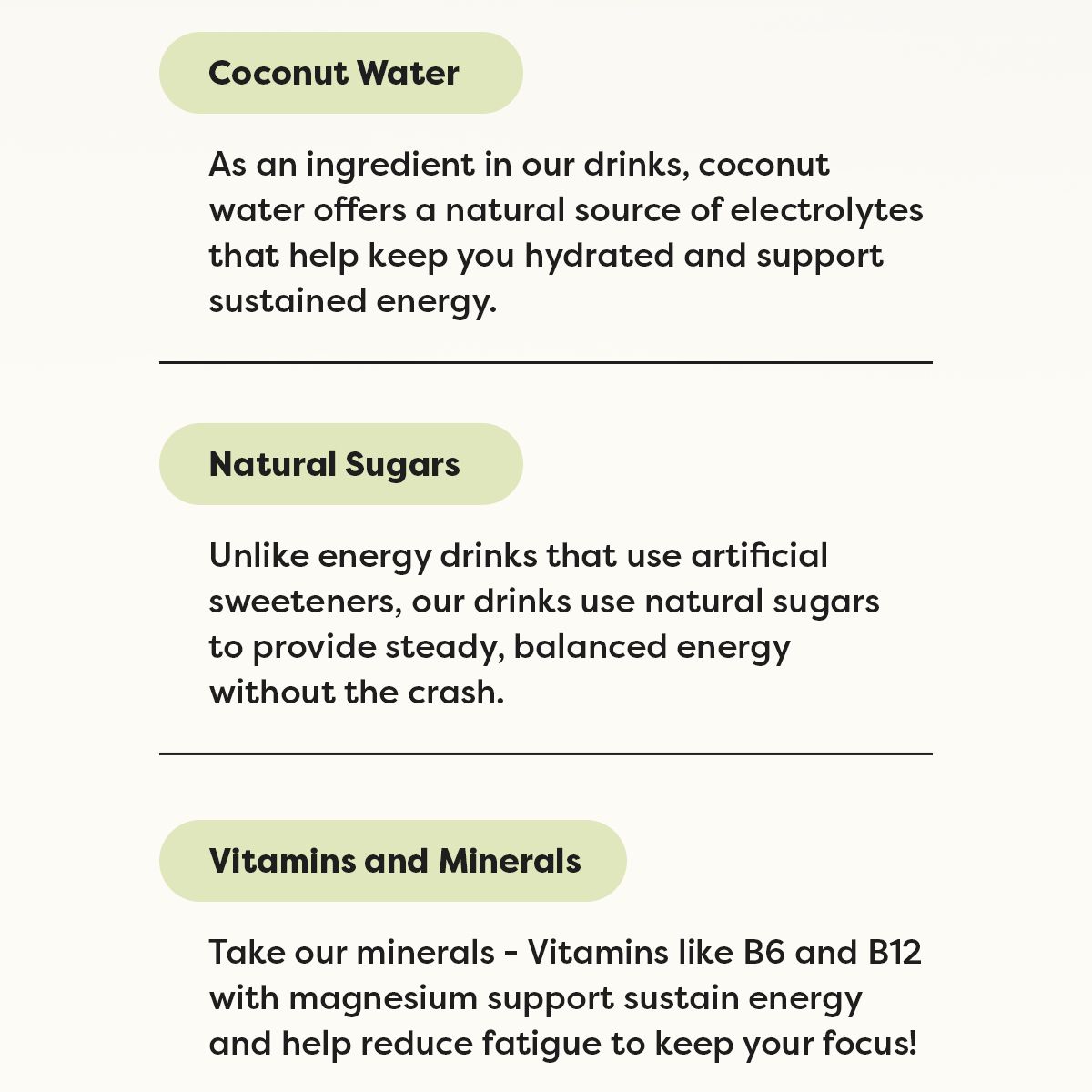 Coconut Water

As an ingredient in our drinks, coconut water offers a natural source of electrolytes that help keep you hydrated and support sustained energy.

Natural Sugars

Unlike energy drinks that use artificial sweeteners, our drinks use natural sugars to provide steady, balanced energy without the crash.

Vitamins and Minerals

Take our minerals - Vitamins like B6 and B12 with magnesium support sustain energy and help reduce fatigue to keep your focus!